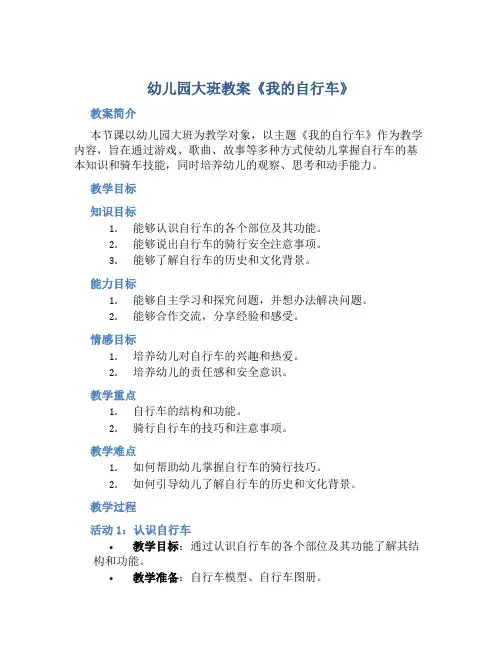 幼儿园大班教案《我的自行车》

教案简介

本节课以幼儿园大班为教学对象，以主题《我的自行车》作为教学内容，旨在通过游戏、歌曲、故事等多种方式使幼儿掌握自行车的基本知识和骑车技能，同时培养幼儿的观察、思考和动手能力。

教学目标

知识目标

1. 能够认识自行车的各个部位及其功能。
2. 能够说出自行车的骑行安全注意事项。
3. 能够了解自行车的历史和文化背景。

能力目标

1. 能够自主学习和探究问题，并想办法解决问题。
2. 能够合作交流，分享经验和感受。

情感目标

1. 培养幼儿对自行车的兴趣和热爱。
2. 培养幼儿的责任感和安全意识。

教学重点

1. 自行车的结构和功能。
2. 骑行自行车的技巧和注意事项。

教学难点

1. 如何帮助幼儿掌握自行车的骑行技巧。
2. 如何引导幼儿了解自行车的历史和文化背景。

教学过程

活动 1：认识自行车

• 教学目标：通过认识自行车的各个部位及其功能了解其结构和功能。
• 教学准备：自行车模型、自行车图册。